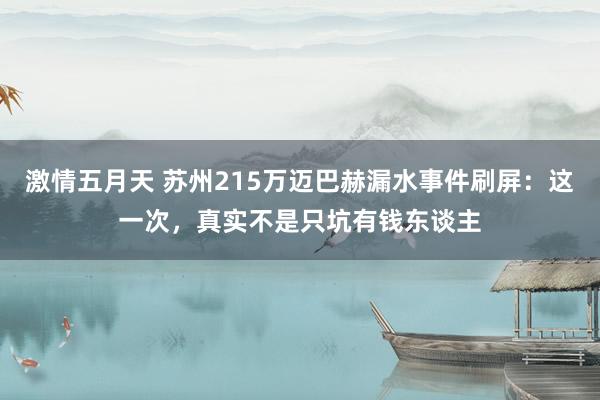 激情五月天 苏州215万迈巴赫漏水事件刷屏：这一次，真实不是只坑有钱东谈主